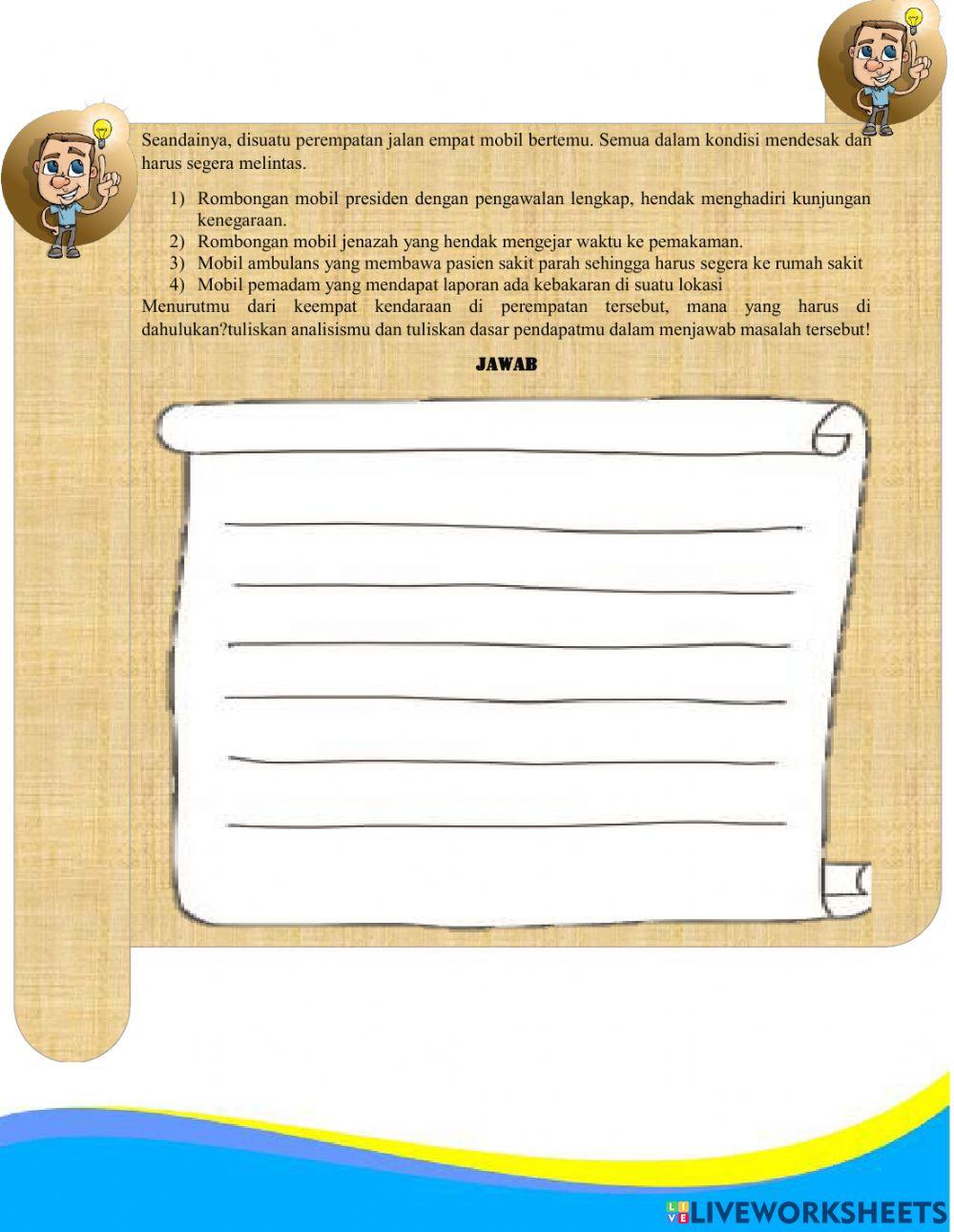 Seandainya, disuatu perempatan jalan empat mobil bertemu. Semua dalam kondisi mendesak dan harus segera melintas.

1) Rombongan mobil presiden dengan pengawalan lengkap, hendak menghadiri kunjungan kenegaraan.
2) Rombongan mobil jenazah yang hendak mengejar waktu ke pemakaman.
3) Mobil ambulans yang membawa pasien sakit parah sehingga harus segera ke rumah sakit
4) Mobil pemadam yang mendapat laporan ada kebakaran di suatu lokasi

Menurutmu dari keempat kendaraan di perempatan tersebut, mana yang harus di dahulukan?tuliskan analisismu dan tuliskan dasar pendapatmu dalam menjawab masalah tersebut!

JAWAB

LIVEWORKSHEETS